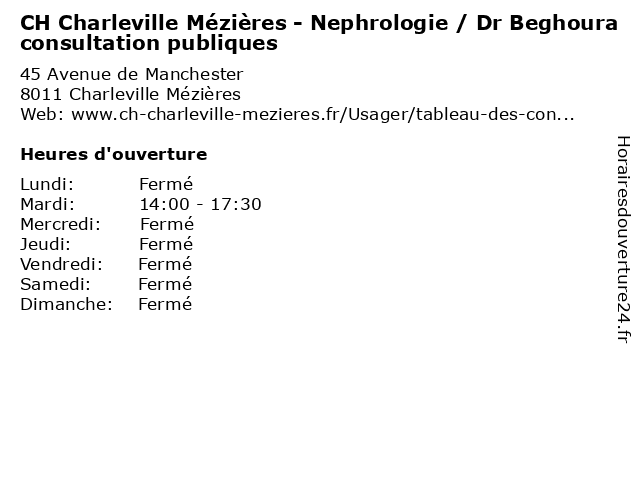 CH Charleville Mézières - Nephrologie / Dr Beghoura consultation publiques

45 Avenue de Manchester
8011 Charleville Mézières
Web: www.ch-charleville-mezieres.fr/Usager/tableau-des-con...

Heures d'ouverture

| | |
|---|---|
| Lundi: | Fermé |
| Mardi: | 14:00 - 17:30 |
| Mercredi: | Fermé |
| Jeudi: | Fermé |
| Vendredi: | Fermé |
| Samedi: | Fermé |
| Dimanche: | Fermé |

Horairesdouverture24.fr